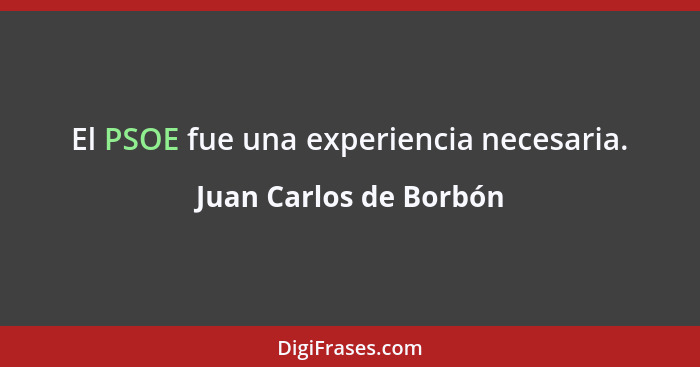 El PSOE fue una experiencia necesaria.

Juan Carlos de Borbón

DigiFrases.com